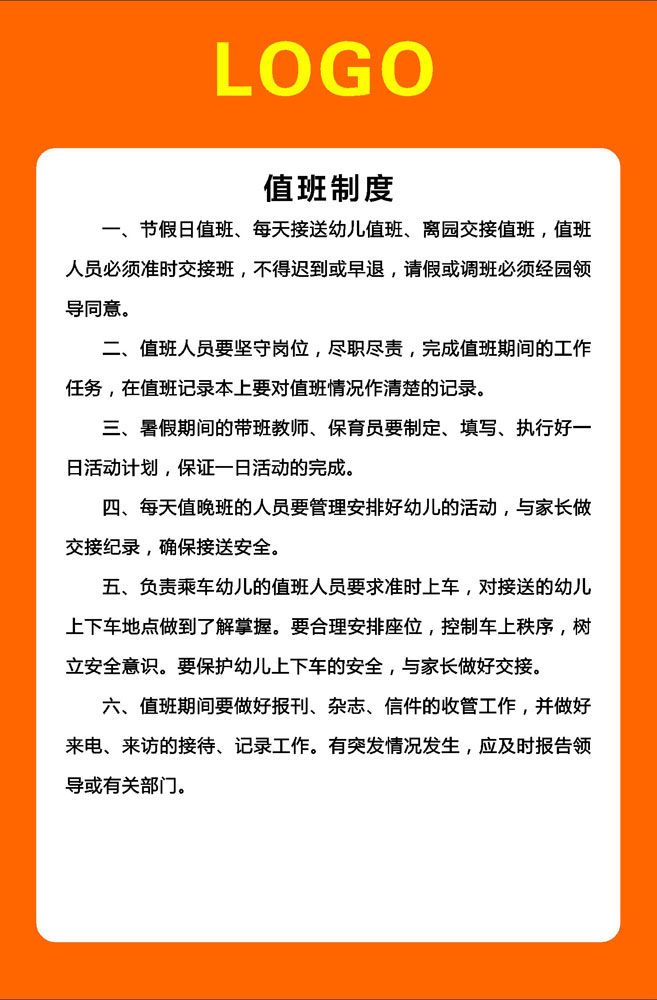 LOGO

值班制度

一、节假日值班、每天接送幼儿值班、离园交接值班，值班人员必须准时交接班，不得迟到或早退，请假或调班必须经园领导同意。

二、值班人员要坚守岗位，尽职尽责，完成值班期间的工作任务，在值班记录本上要对值班情况作清楚的记录。

三、暑假期间的带班教师、保育员要制定、填写、执行好一日活动计划，保证一日活动的完成。

四、每天值晚班的人员要管理安排好幼儿的活动，与家长做交接纪录，确保接送安全。

五、负责乘车幼儿的值班人员要求准时上车，对接送的幼儿上下车地点做到了解掌握。要合理安排座位，控制车上秩序，树立安全意识。要保护幼儿上下车的安全，与家长做好交接。

六、值班期间要做好报刊、杂志、信件的收管工作，并做好来电、来访的接待、记录工作。有突发情况发生，应及时报告领导或有关部门。